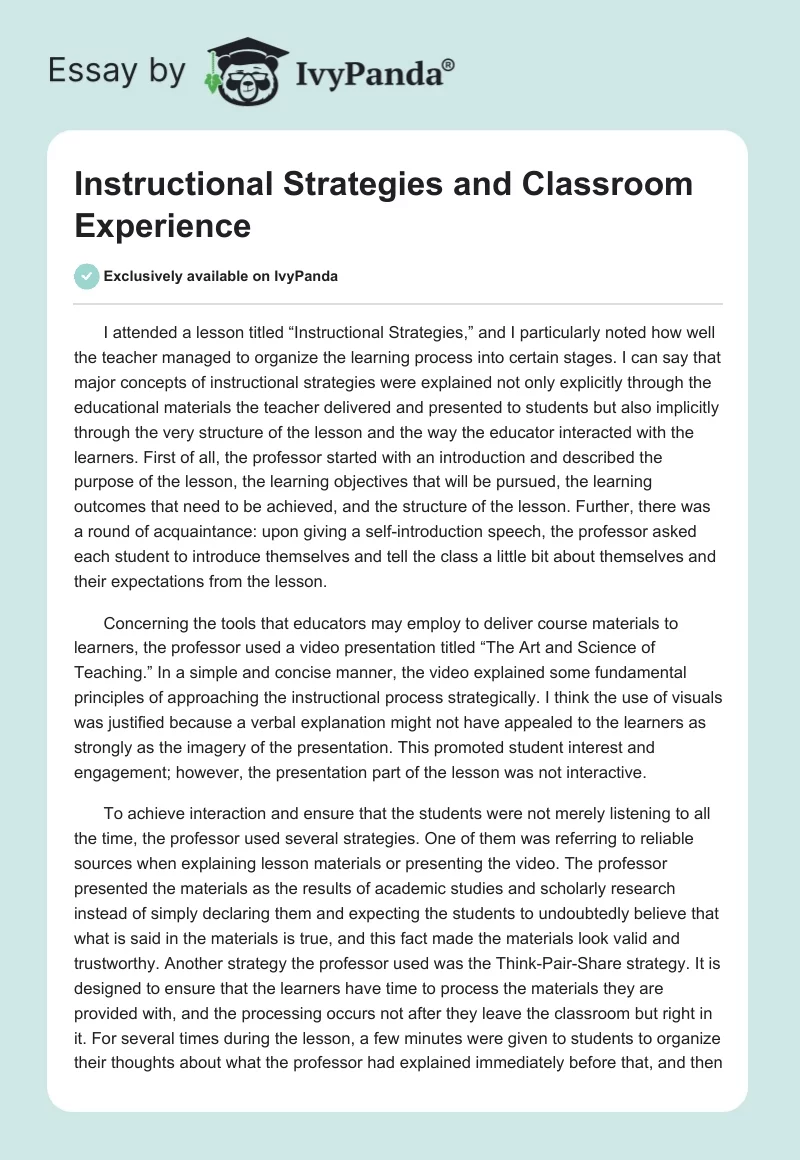 Essay by IvyPanda®

Instructional Strategies and Classroom Experience

Exclusively available on IvyPanda

I attended a lesson titled “Instructional Strategies,” and I particularly noted how well the teacher managed to organize the learning process into certain stages. I can say that major concepts of instructional strategies were explained not only explicitly through the educational materials the teacher delivered and presented to students but also implicitly through the very structure of the lesson and the way the educator interacted with the learners. First of all, the professor started with an introduction and described the purpose of the lesson, the learning objectives that will be pursued, the learning outcomes that need to be achieved, and the structure of the lesson. Further, there was a round of acquaintance: upon giving a self-introduction speech, the professor asked each student to introduce themselves and tell the class a little bit about themselves and their expectations from the lesson.

Concerning the tools that educators may employ to deliver course materials to learners, the professor used a video presentation titled “The Art and Science of Teaching.” In a simple and concise manner, the video explained some fundamental principles of approaching the instructional process strategically. I think the use of visuals was justified because a verbal explanation might not have appealed to the learners as strongly as the imagery of the presentation. This promoted student interest and engagement; however, the presentation part of the lesson was not interactive.

To achieve interaction and ensure that the students were not merely listening to all the time, the professor used several strategies. One of them was referring to reliable sources when explaining lesson materials or presenting the video. The professor presented the materials as the results of academic studies and scholarly research instead of simply declaring them and expecting the students to undoubtedly believe that what is said in the materials is true, and this fact made the materials look valid and trustworthy. Another strategy the professor used was the Think-Pair-Share strategy. It is designed to ensure that the learners have time to process the materials they are provided with, and the processing occurs not after they leave the classroom but right in it. For several times during the lesson, a few minutes were given to students to organize their thoughts about what the professor had explained immediately before that, and then